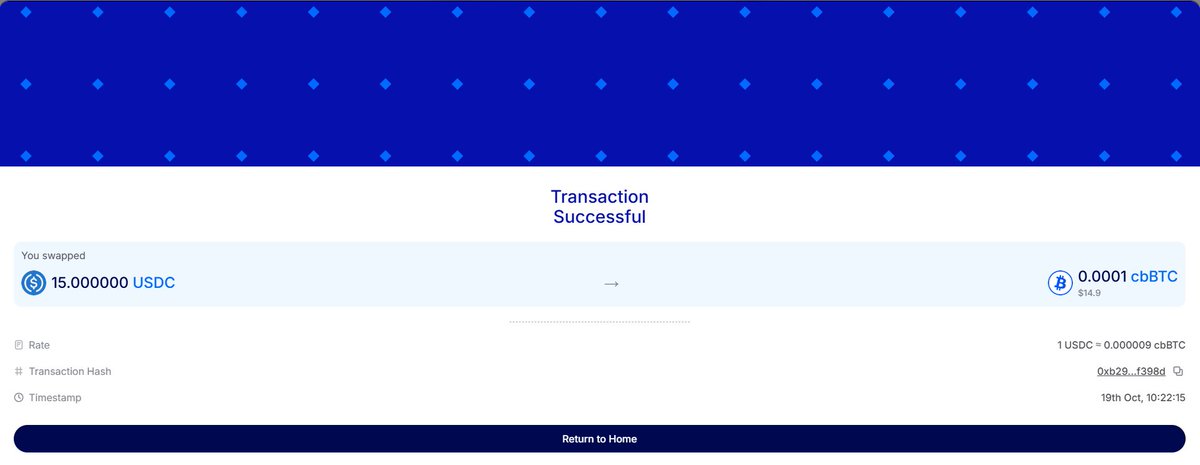 Transaction Successful

You swapped

15.000000 USDC → 0.0001 cbBTC
$14.9

Rate 1 USDC ≈ 0.000009 cbBTC

Transaction Hash 0xb29...f398d

Timestamp 19th Oct, 10:22:15

Return to Home